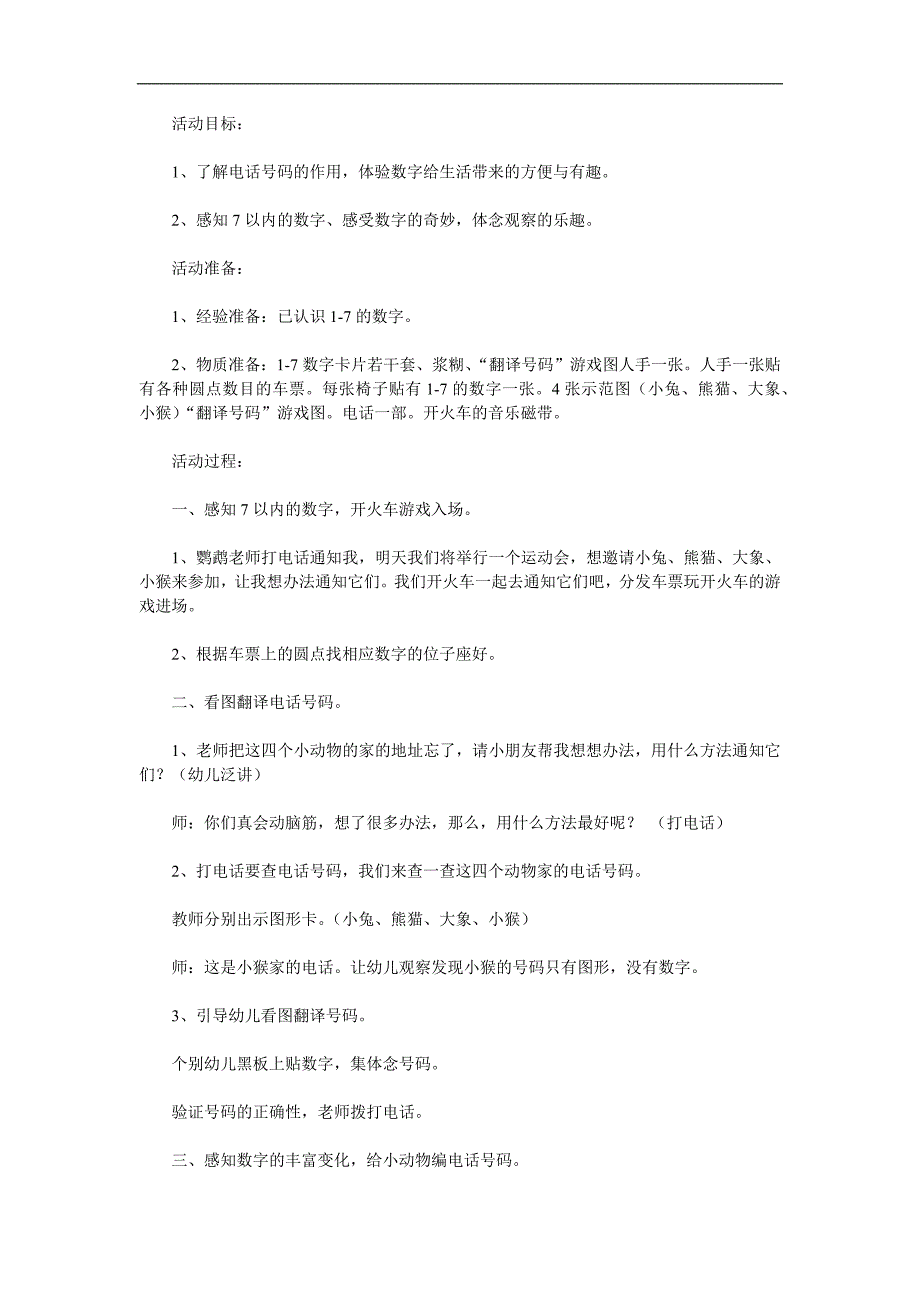 活动目标：

1、了解电话号码的作用，体验数字给生活带来的方便与有趣。

2、感知 7 以内的数字、感受数字的奇妙，体念观察的乐趣。

活动准备：

1、经验准备：已认识 1-7 的数字。

2、物质准备：1-7 数字卡片若干套、浆糊、“翻译号码”游戏图人手一张。人手一张贴有各种圆点数目的车票。每张椅子贴有 1-7 的数字一张。4 张示范图（小兔、熊猫、大象、小猴）“翻译号码”游戏图。电话一部。开火车的音乐磁带。

活动过程：

一、感知 7 以内的数字，开火车游戏入场。

1、鹦鹉老师打电话通知我，明天我们将举行一个运动会，想邀请小兔、熊猫、大象、小猴来参加，让我想办法通知它们。我们开火车一起去通知它们吧，分发车票玩开火车的游戏进场。

2、根据车票上的圆点找相应数字的位子座好。

二、看图翻译电话号码。

1、老师把这四个小动物的家的地址忘了，请小朋友帮我想想办法，用什么方法通知它们？（幼儿泛讲）

师：你们真会动脑筋，想了很多办法，那么，用什么方法最好呢？ （打电话）

2、打电话要查电话号码，我们来查一查这四个动物家的电话号码。

教师分别出示图形卡。(小兔、熊猫、大象、小猴)

师：这是小猴家的电话。让幼儿观察发现小猴的号码只有图形，没有数字。

3、引导幼儿看图翻译号码。

个别幼儿黑板上贴数字，集体念号码。

验证号码的正确性，老师拨打电话。

三、感知数字的丰富变化，给小动物编电话号码。